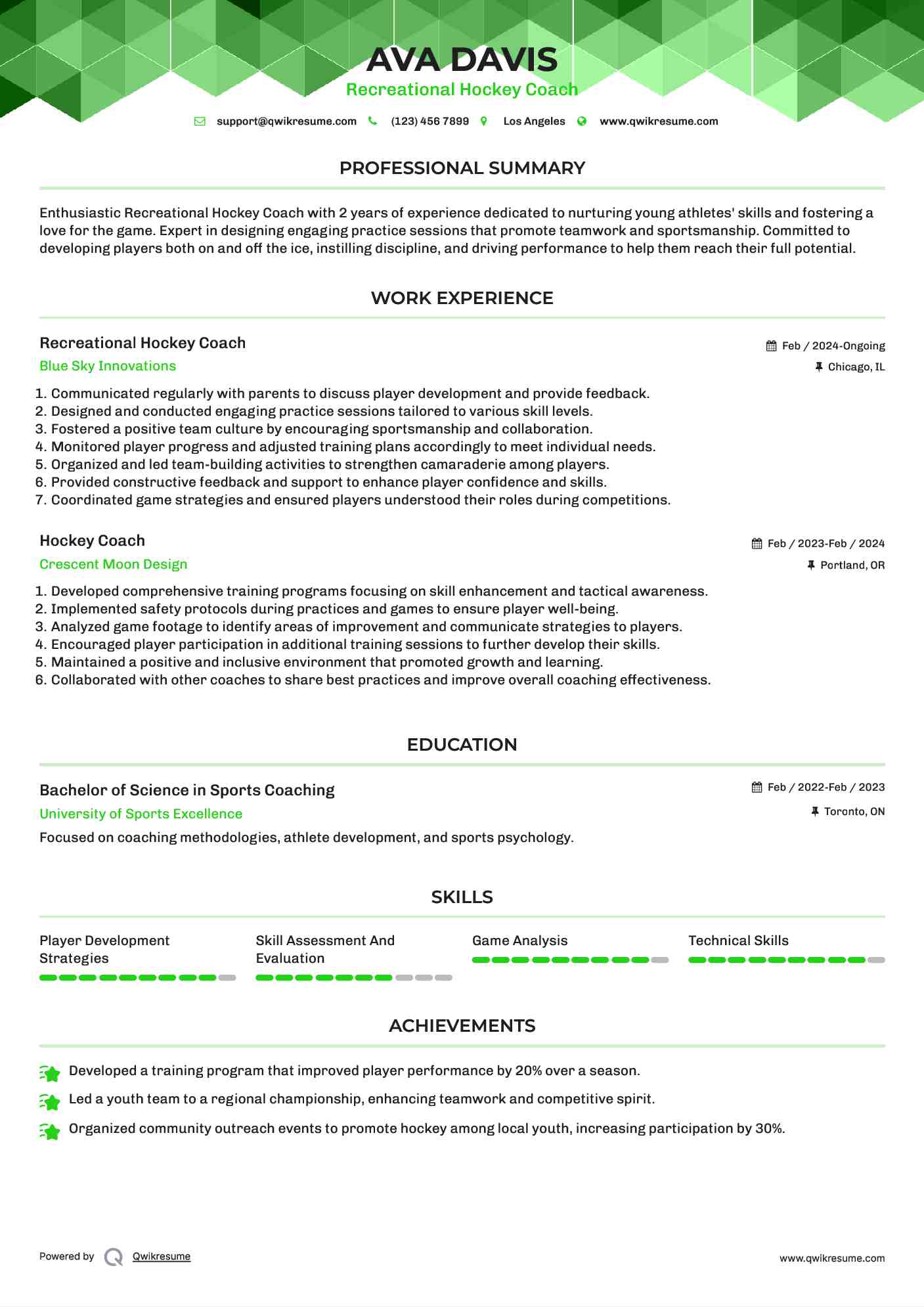 AVA DAVIS
Recreational Hockey Coach

support@qwikresume.com (123) 456 7899 Los Angeles www.qwikresume.com

PROFESSIONAL SUMMARY

Enthusiastic Recreational Hockey Coach with 2 years of experience dedicated to nurturing young athletes' skills and fostering a love for the game. Expert in designing engaging practice sessions that promote teamwork and sportsmanship. Committed to developing players both on and off the ice, instilling discipline, and driving performance to help them reach their full potential.

WORK EXPERIENCE

Recreational Hockey Coach
Feb / 2024-Ongoing
Blue Sky Innovations
Chicago, IL

1. Communicated regularly with parents to discuss player development and provide feedback.
2. Designed and conducted engaging practice sessions tailored to various skill levels.
3. Fostered a positive team culture by encouraging sportsmanship and collaboration.
4. Monitored player progress and adjusted training plans accordingly to meet individual needs.
5. Organized and led team-building activities to strengthen camaraderie among players.
6. Provided constructive feedback and support to enhance player confidence and skills.
7. Coordinated game strategies and ensured players understood their roles during competitions.

Hockey Coach
Feb / 2023-Feb / 2024
Crescent Moon Design
Portland, OR

1. Developed comprehensive training programs focusing on skill enhancement and tactical awareness.
2. Implemented safety protocols during practices and games to ensure player well-being.
3. Analyzed game footage to identify areas of improvement and communicate strategies to players.
4. Encouraged player participation in additional training sessions to further develop their skills.
5. Maintained a positive and inclusive environment that promoted growth and learning.
6. Collaborated with other coaches to share best practices and improve overall coaching effectiveness.

EDUCATION

Bachelor of Science in Sports Coaching
Feb / 2022-Feb / 2023
University of Sports Excellence
Toronto, ON

Focused on coaching methodologies, athlete development, and sports psychology.

SKILLS

Player Development Strategies

Skill Assessment And Evaluation

Game Analysis

Technical Skills

ACHIEVEMENTS

Developed a training program that improved player performance by 20% over a season.

Led a youth team to a regional championship, enhancing teamwork and competitive spirit.

Organized community outreach events to promote hockey among local youth, increasing participation by 30%.

Powered by Qwikresume
www.qwikresume.com